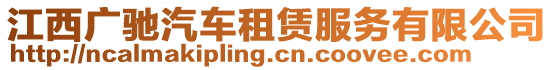 江西广驰汽车租赁服务有限公司
http://ncalmakipling.cn.coovee.com